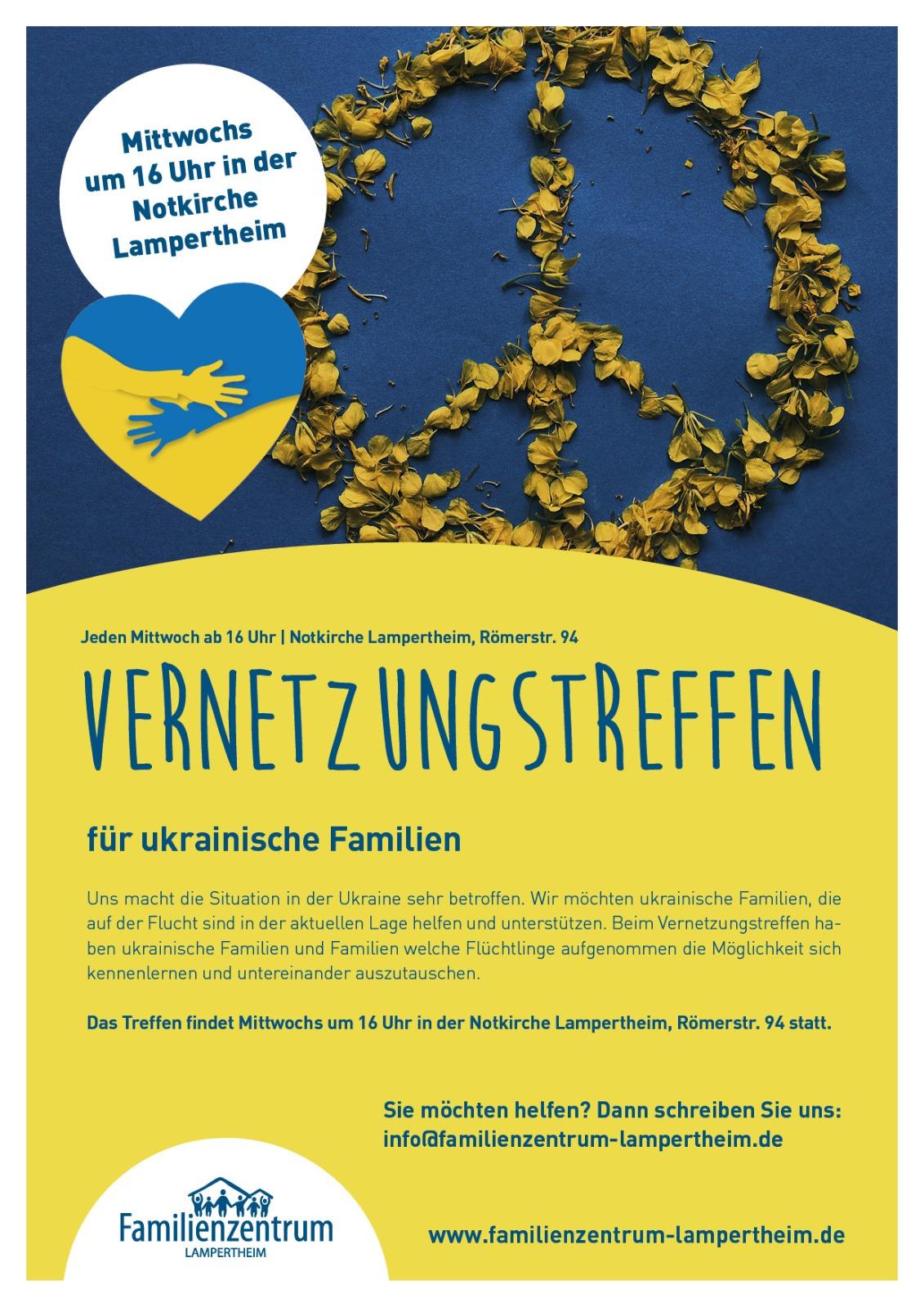 Mittwochs um 16 Uhr in der Notkirche Lampertheim

Jeden Mittwoch ab 16 Uhr | Notkirche Lampertheim, Römerstr. 94

VERNETZUNGSTREFFEN

für ukrainische Familien

Uns macht die Situation in der Ukraine sehr betroffen. Wir möchten ukrainische Familien, die auf der Flucht sind in der aktuellen Lage helfen und unterstützen. Beim Vernetzungstreffen haben ukrainische Familien und Familien welche Flüchtlinge aufgenommen die Möglichkeit sich kennenlernen und untereinander auszutauschen.

Das Treffen findet Mittwochs um 16 Uhr in der Notkirche Lampertheim, Römerstr. 94 statt.

Sie möchten helfen? Dann schreiben Sie uns:
info@familienzentrum-lampertheim.de

Familienzentrum
LAMPERTHEIM

www.familienzentrum-lampertheim.de